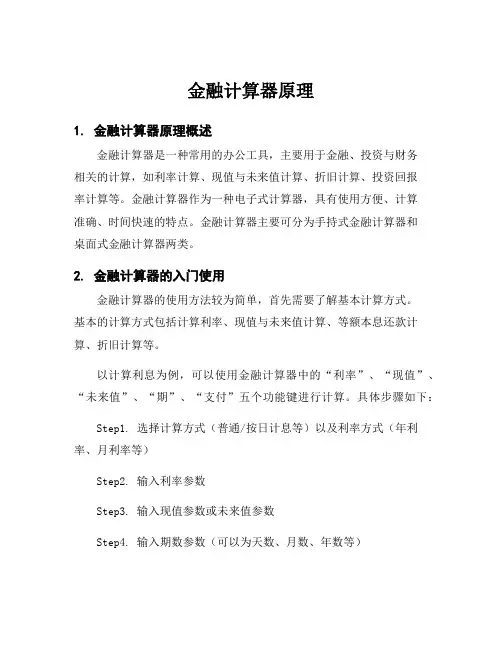 金融计算器原理

1. 金融计算器原理概述

金融计算器是一种常用的办公工具，主要用于金融、投资与财务相关的计算，如利率计算、现值与未来值计算、折旧计算、投资回报率计算等。金融计算器作为一种电子式计算器，具有使用方便、计算准确、时间快速的特点。金融计算器主要可分为手持式金融计算器和桌面式金融计算器两类。

2. 金融计算器的入门使用

金融计算器的使用方法较为简单，首先需要了解基本计算方式。基本的计算方式包括计算利率、现值与未来值计算、等额本息还款计算、折旧计算等。

以计算利息为例，可以使用金融计算器中的“利率”、“现值”、“未来值”、“期”、“支付”五个功能键进行计算。具体步骤如下：

Step1. 选择计算方式（普通/按日计息等）以及利率方式（年利率、月利率等）

Step2. 输入利率参数

Step3. 输入现值参数或未来值参数

Step4. 输入期数参数（可以为天数、月数、年数等）